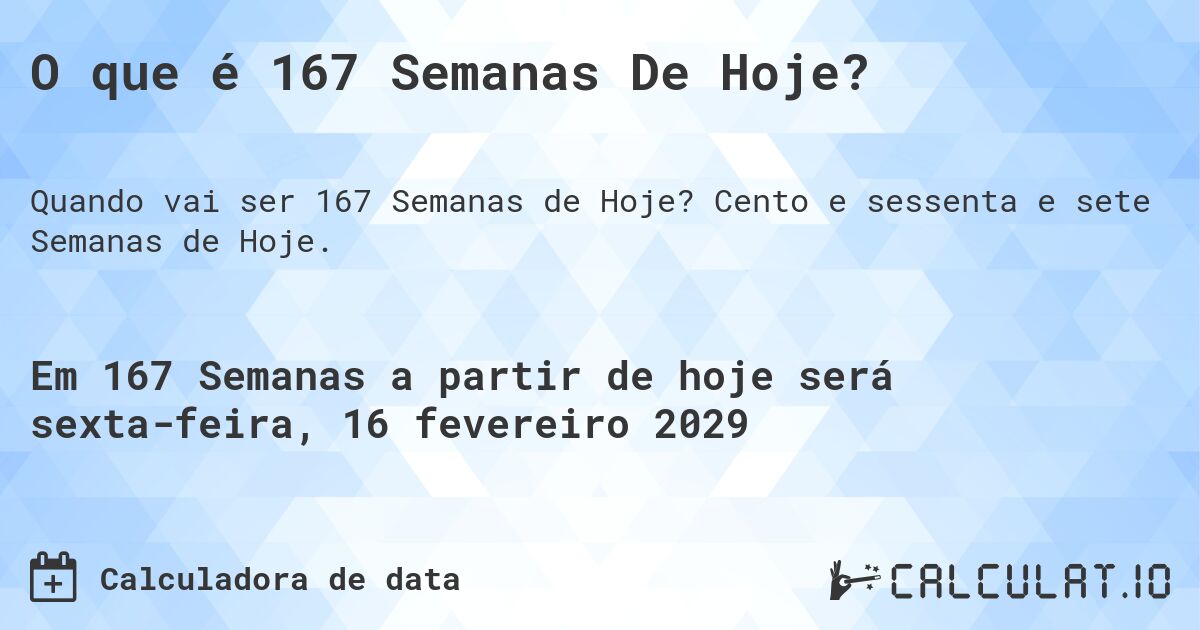 O que é 167 Semanas De Hoje?

Quando vai ser 167 Semanas de Hoje? Cento e sessenta e sete Semanas de Hoje.

Em 167 Semanas a partir de hoje será sexta-feira, 16 fevereiro 2029

Calculadora de data

CALCULAT.IO